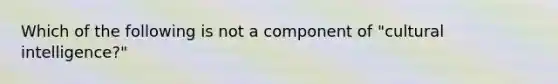 Which of the following is not a component of "cultural intelligence?"